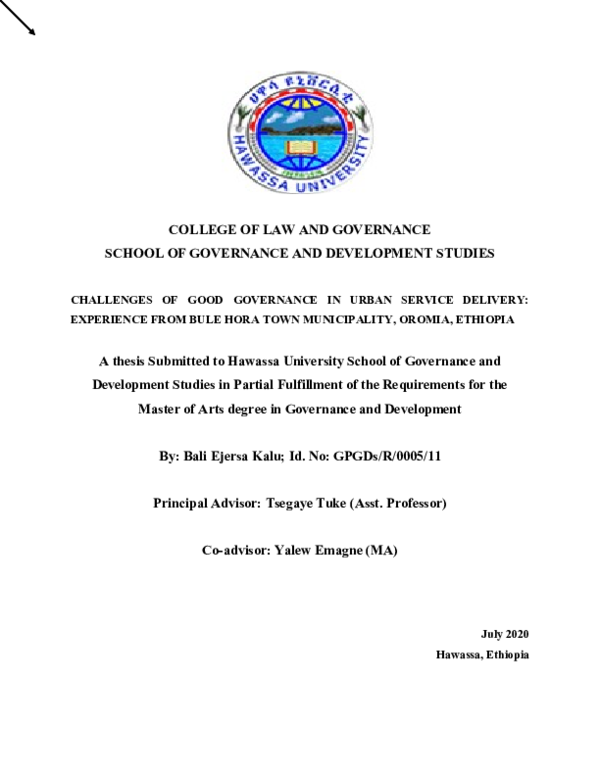 ሀዋሳ ዩኒቨርሲቲ

HAWASSA UNIVERSITY

COLLEGE OF LAW AND GOVERNANCE
SCHOOL OF GOVERNANCE AND DEVELOPMENT STUDIES

CHALLENGES OF GOOD GOVERNANCE IN URBAN SERVICE DELIVERY: EXPERIENCE FROM BULE HORA TOWN MUNICIPALITY, OROMIA, ETHIOPIA

A thesis Submitted to Hawassa University School of Governance and Development Studies in Partial Fulfillment of the Requirements for the Master of Arts degree in Governance and Development

By: Bali Ejersa Kalu; Id. No: GPGDs/R/0005/11

Principal Advisor: Tsegaye Tuke (Asst. Professor)

Co-advisor: Yalew Emagne (MA)

July 2020
Hawassa, Ethiopia